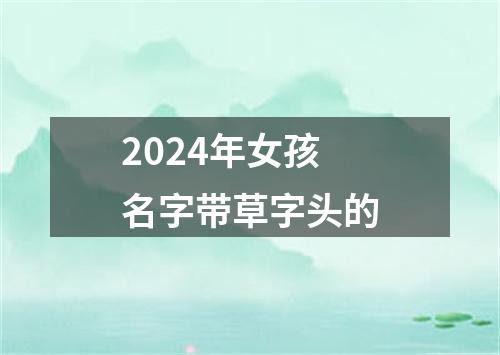 2024年女孩
名字带草字头的